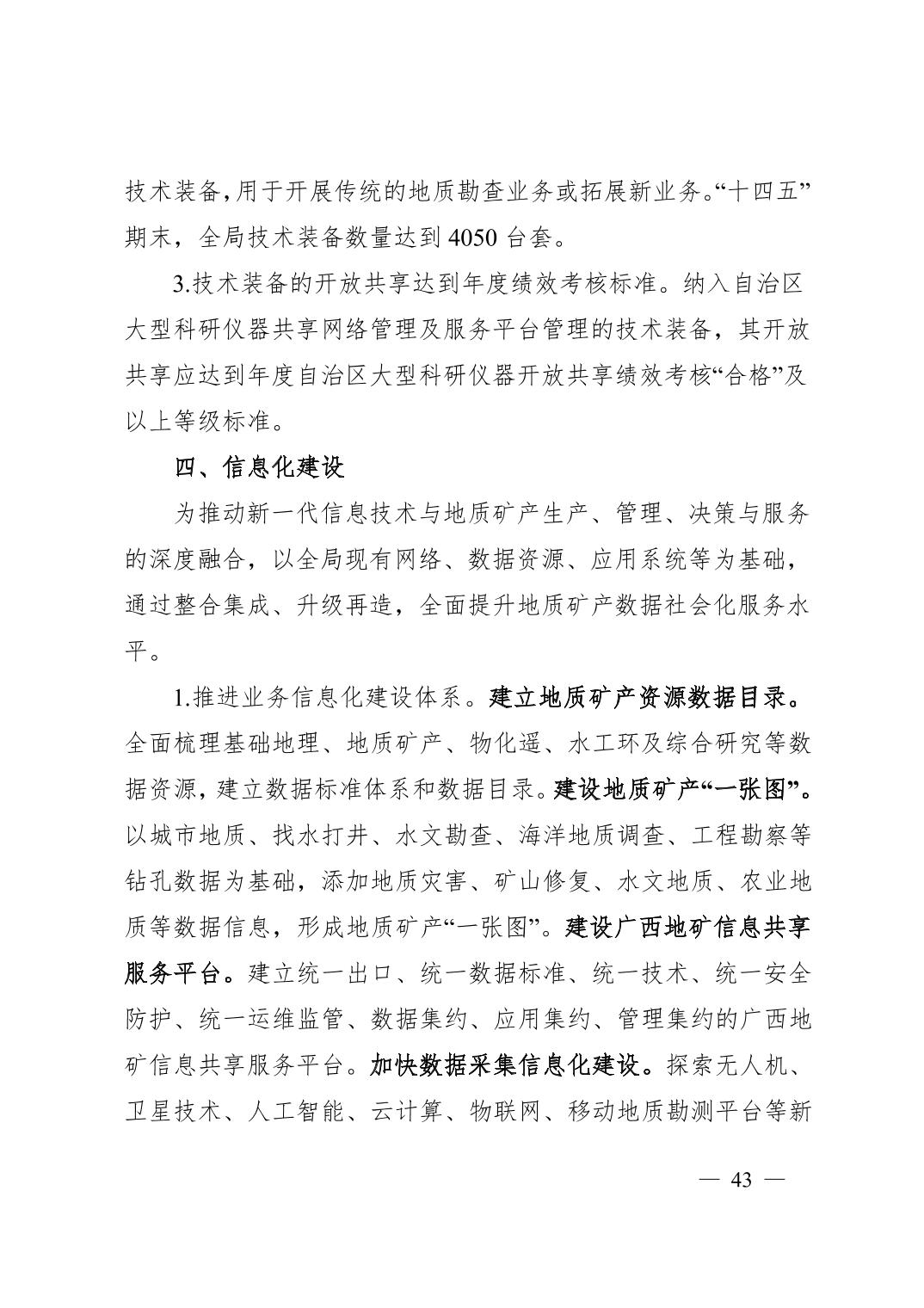 技术装备，用于开展传统的地质勘查业务或拓展新业务。“十四五”期末，全局技术装备数量达到 4050 台套。

3.技术装备的开放共享达到年度绩效考核标准。纳入自治区大型科研仪器共享网络管理及服务平台管理的技术装备，其开放共享应达到年度自治区大型科研仪器开放共享绩效考核“合格”及以上等级标准。

四、信息化建设

为推动新一代信息技术与地质矿产生产、管理、决策与服务的深度融合，以全局现有网络、数据资源、应用系统等为基础，通过整合集成、升级再造，全面提升地质矿产数据社会化服务水平。

1.推进业务信息化建设体系。建立地质矿产资源数据目录。全面梳理基础地理、地质矿产、物化遥、水工环及综合研究等数据资源，建立数据标准体系和数据目录。建设地质矿产“一张图”。以城市地质、找水打井、水文勘查、海洋地质调查、工程勘察等钻孔数据为基础，添加地质灾害、矿山修复、水文地质、农业地质等数据信息，形成地质矿产“一张图”。建设广西地矿信息共享服务平台。建立统一出口、统一数据标准、统一技术、统一安全防护、统一运维监管、数据集约、应用集约、管理集约的广西地矿信息共享服务平台。加快数据采集信息化建设。探索无人机、卫星技术、人工智能、云计算、物联网、移动地质勘测平台等新

— 43 —